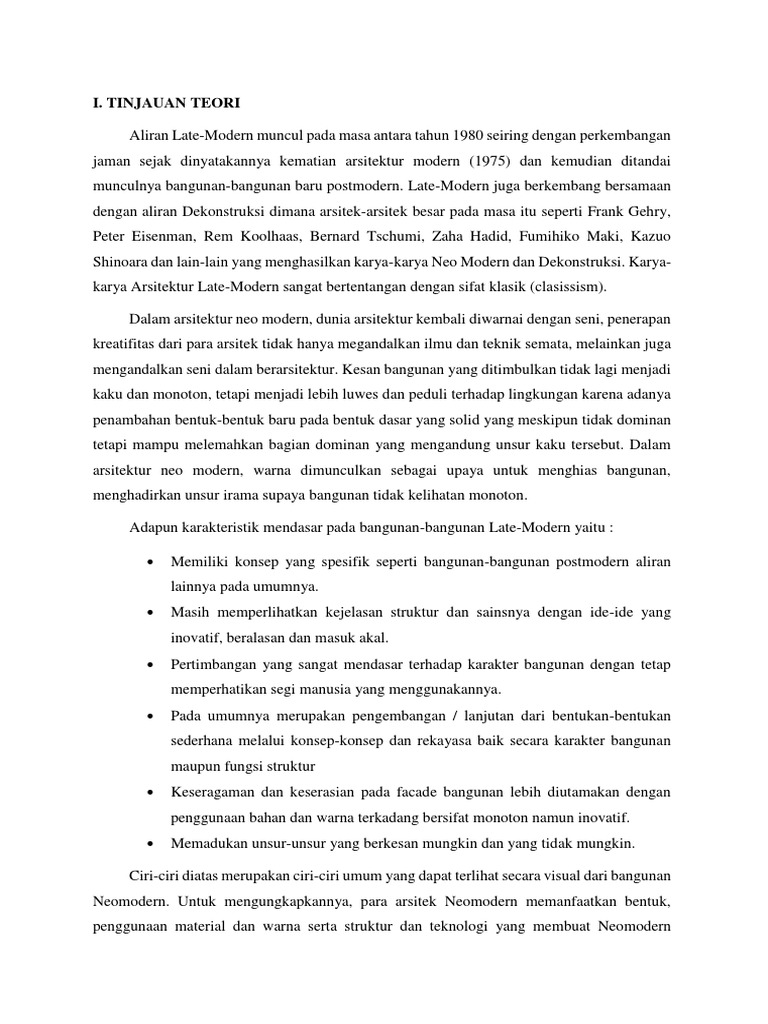 I. TINJAUAN TEORI

Aliran Late-Modern muncul pada masa antara tahun 1980 seiring dengan perkembangan jaman sejak dinyatakannya kematian arsitektur modern (1975) dan kemudian ditandai munculnya bangunan-bangunan baru postmodern. Late-Modern juga berkembang bersamaan dengan aliran Dekonstruksi dimana arsitek-arsitek besar pada masa itu seperti Frank Gehry, Peter Eisenman, Rem Koolhaas, Bernard Tschumi, Zaha Hadid, Fumihiko Maki, Kazuo Shinoara dan lain-lain yang menghasilkan karya-karya Neo Modern dan Dekonstruksi. Karya-karya Arsitektur Late-Modern sangat bertentangan dengan sifat klasik (clasissism).

Dalam arsitektur neo modern, dunia arsitektur kembali diwarnai dengan seni, penerapan kreatifitas dari para arsitek tidak hanya megandalkan ilmu dan teknik semata, melainkan juga mengandalkan seni dalam berarsitektur. Kesan bangunan yang ditimbulkan tidak lagi menjadi kaku dan monoton, tetapi menjadi lebih luwes dan peduli terhadap lingkungan karena adanya penambahan bentuk-bentuk baru pada bentuk dasar yang solid yang meskipun tidak dominan tetapi mampu melemahkan bagian dominan yang mengandung unsur kaku tersebut. Dalam arsitektur neo modern, warna dimunculkan sebagai upaya untuk menghias bangunan, menghadirkan unsur irama supaya bangunan tidak kelihatan monoton.

Adapun karakteristik mendasar pada bangunan-bangunan Late-Modern yaitu :

• Memiliki konsep yang spesifik seperti bangunan-bangunan postmodern aliran lainnya pada umumnya.
• Masih memperlihatkan kejelasan struktur dan sainsnya dengan ide-ide yang inovatif, beralasan dan masuk akal.
• Pertimbangan yang sangat mendasar terhadap karakter bangunan dengan tetap memperhatikan segi manusia yang menggunakannya.
• Pada umumnya merupakan pengembangan / lanjutan dari bentukan-bentukan sederhana melalui konsep-konsep dan rekayasa baik secara karakter bangunan maupun fungsi struktur
• Keseragaman dan keserasian pada facade bangunan lebih diutamakan dengan penggunaan bahan dan warna terkadang bersifat monoton namun inovatif.
• Memadukan unsur-unsur yang berkesan mungkin dan yang tidak mungkin.

Ciri-ciri diatas merupakan ciri-ciri umum yang dapat terlihat secara visual dari bangunan Neomodern. Untuk mengungkapkannya, para arsitek Neomodern memanfaatkan bentuk, penggunaan material dan warna serta struktur dan teknologi yang membuat Neomodern